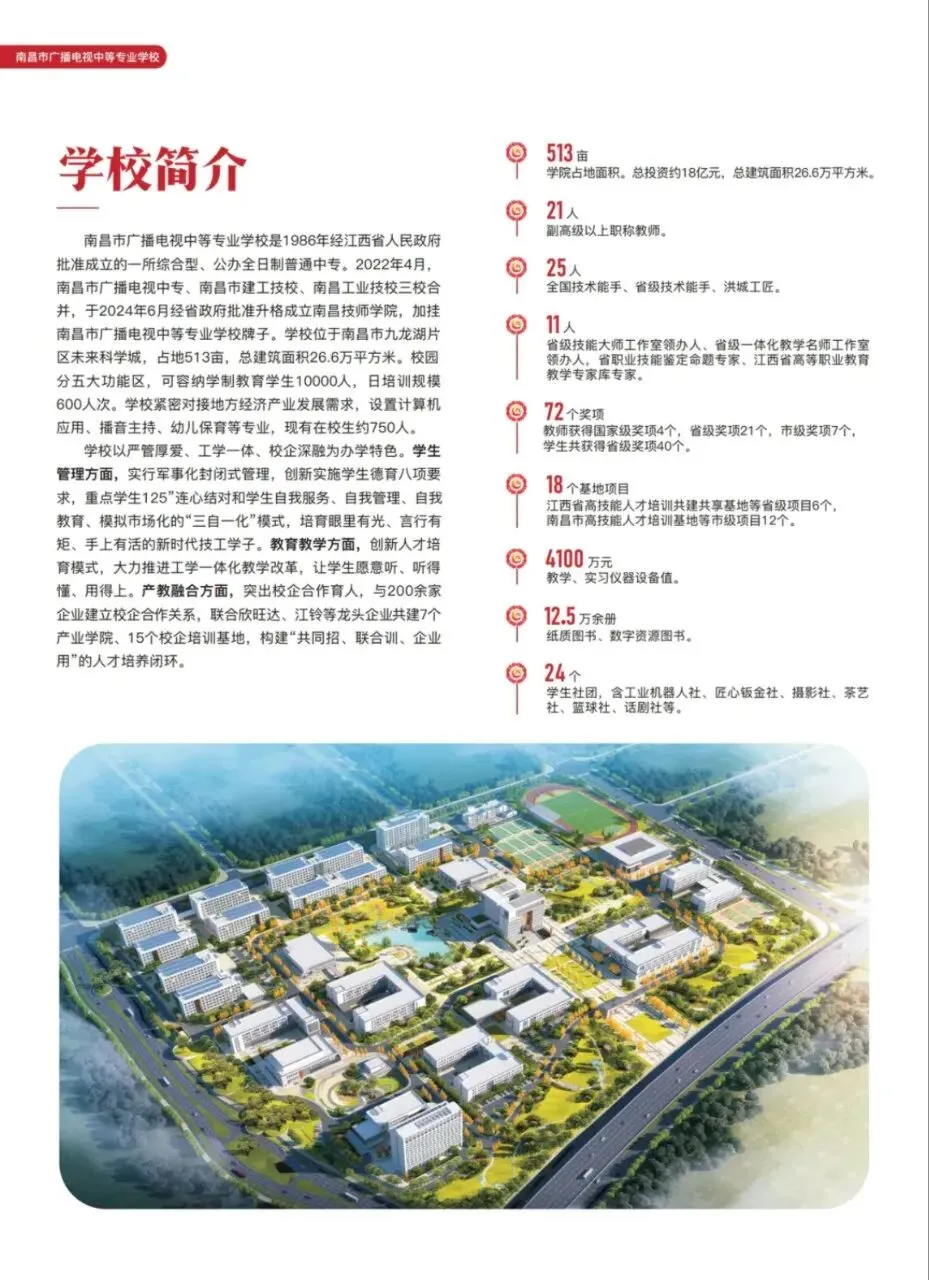 南昌市广播电视中等专业学校

学校简介

南昌市广播电视中等专业学校是1986年经江西省人民政府批准成立的一所综合型、公办全日制普通中专。2022年4月，南昌市广播电视中专、南昌市建工技校、南昌工业技校三校合并，于2024年6月经省政府批准升格成立南昌技师学院，加挂南昌市广播电视中等专业学校牌子。学校位于南昌市九龙湖片区未来科学城，占地513亩，总建筑面积26.6万平方米。校园分五大功能区，可容纳学制教育学生10000人，日培训规模600人次。学校紧密对接地方经济产业发展需求，设置计算机应用、播音主持、幼儿保育等专业，现有在校生约750人。

学校以严管厚爱、工学一体、校企深融为办学特色。学生管理方面，实行军事化封闭式管理，创新实施学生德育八项要求，重点学生125"连心结对和学生自我服务、自我管理、自我教育、模拟市场化的"三自一化"模式，培育眼里有光、言行有矩、手上有活的新时代技工学子。教育教学方面，创新人才培育模式，大力推进工学一体化教学改革，让学生愿意听、听得懂、用得上。产教融合方面，突出校企合作育人，与200余家企业建立校企合作关系，联合欣旺达、江铃等龙头企业共建7个产业学院、15个校企培训基地，构建"共同招、联合训、企业用"的人才培养闭环。

513亩
学院占地面积。总投资约18亿元，总建筑面积26.6万平方米。

21人
副高级以上职称教师。

25人
全国技术能手、省级技术能手、洪城工匠。

11人
省级技能大师工作室领办人、省级一体化教学名师工作室领办人，省职业技能鉴定命题专家、江西省高等职业教育教学专家库专家。

72个奖项
教师获得国家级奖项4个，省级奖项21个，市级奖项7个，学生共获得省级奖项40个。

18个基地项目
江西省高技能人才培训共建共享基地等省级项目6个，南昌市高技能人才培训基地等市级项目12个。

4100万元
教学、实习仪器设备值。

12.5万余册
纸质图书、数字资源图书。

24个
学生社团，含工业机器人社、匠心钣金社、摄影社、茶艺社、篮球社、话剧社等。